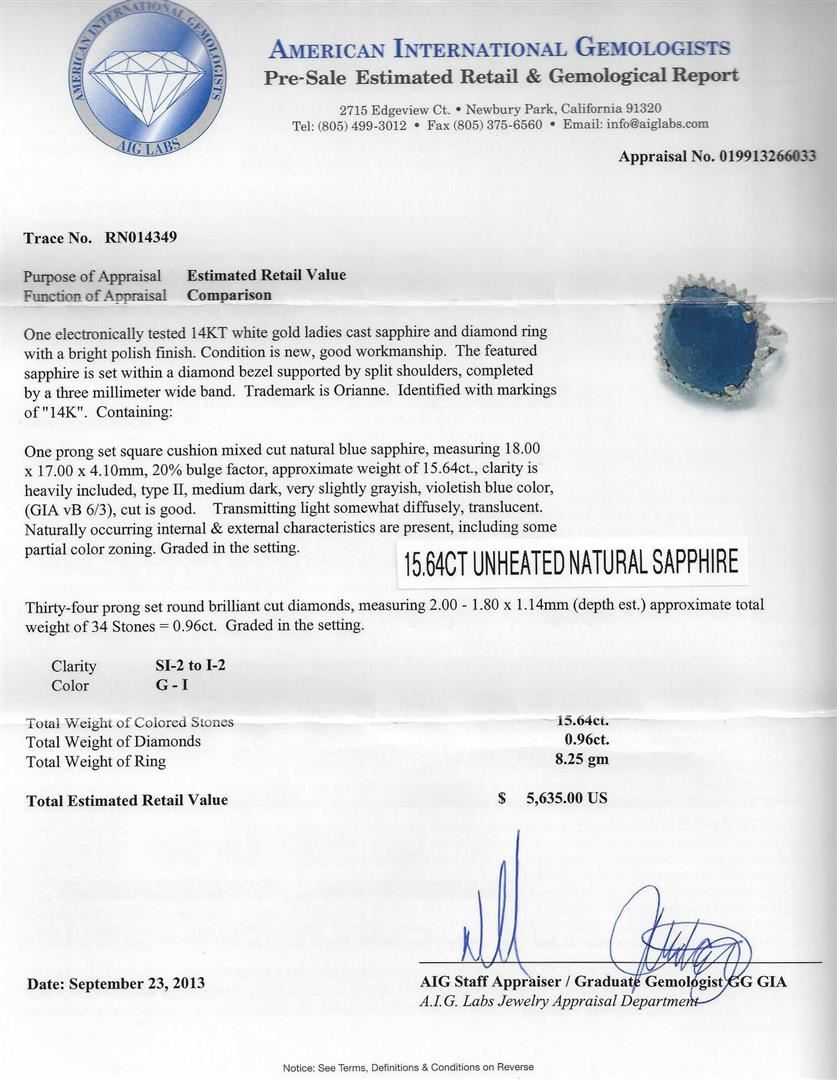 AMERICAN INTERNATIONAL GEMOLOGISTS
AIG LABS

AMERICAN INTERNATIONAL GEMOLOGISTS
Pre-Sale Estimated Retail & Gemological Report

2715 Edgeview Ct. • Newbury Park, California 91320
Tel: (805) 499-3012 • Fax (805) 375-6560 • Email: info@aiglabs.com

Appraisal No. 019913266033

Trace No. RN014349

Purpose of Appraisal Estimated Retail Value
Function of Appraisal Comparison

One electronically tested 14KT white gold ladies cast sapphire and diamond ring with a bright polish finish. Condition is new, good workmanship. The featured sapphire is set within a diamond bezel supported by split shoulders, completed by a three millimeter wide band. Trademark is Orianne. Identified with markings of "14K". Containing:

One prong set square cushion mixed cut natural blue sapphire, measuring 18.00 x 17.00 x 4.10mm, 20% bulge factor, approximate weight of 15.64ct., clarity is heavily included, type II, medium dark, very slightly grayish, violetish blue color, (GIA vB 6/3), cut is good. Transmitting light somewhat diffusely, translucent. Naturally occurring internal & external characteristics are present, including some partial color zoning. Graded in the setting.

15.64CT UNHEATED NATURAL SAPPHIRE

Thirty-four prong set round brilliant cut diamonds, measuring 2.00 - 1.80 x 1.14mm (depth est.) approximate total weight of 34 Stones = 0.96ct. Graded in the setting.

Clarity SI-2 to I-2
Color G - I

Total Weight of Colored Stones 15.64ct.
Total Weight of Diamonds 0.96ct.
Total Weight of Ring 8.25 gm

Total Estimated Retail Value $ 5,635.00 US

Date: September 23, 2013

AIG Staff Appraiser / Graduate Gemologist GG GIA
A.I.G. Labs Jewelry Appraisal Department

Notice: See Terms, Definitions & Conditions on Reverse